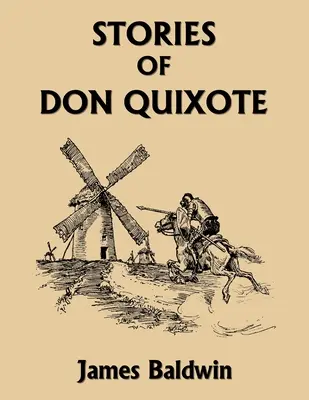 STORIES
OF
DON QUIXOTE

James Baldwin